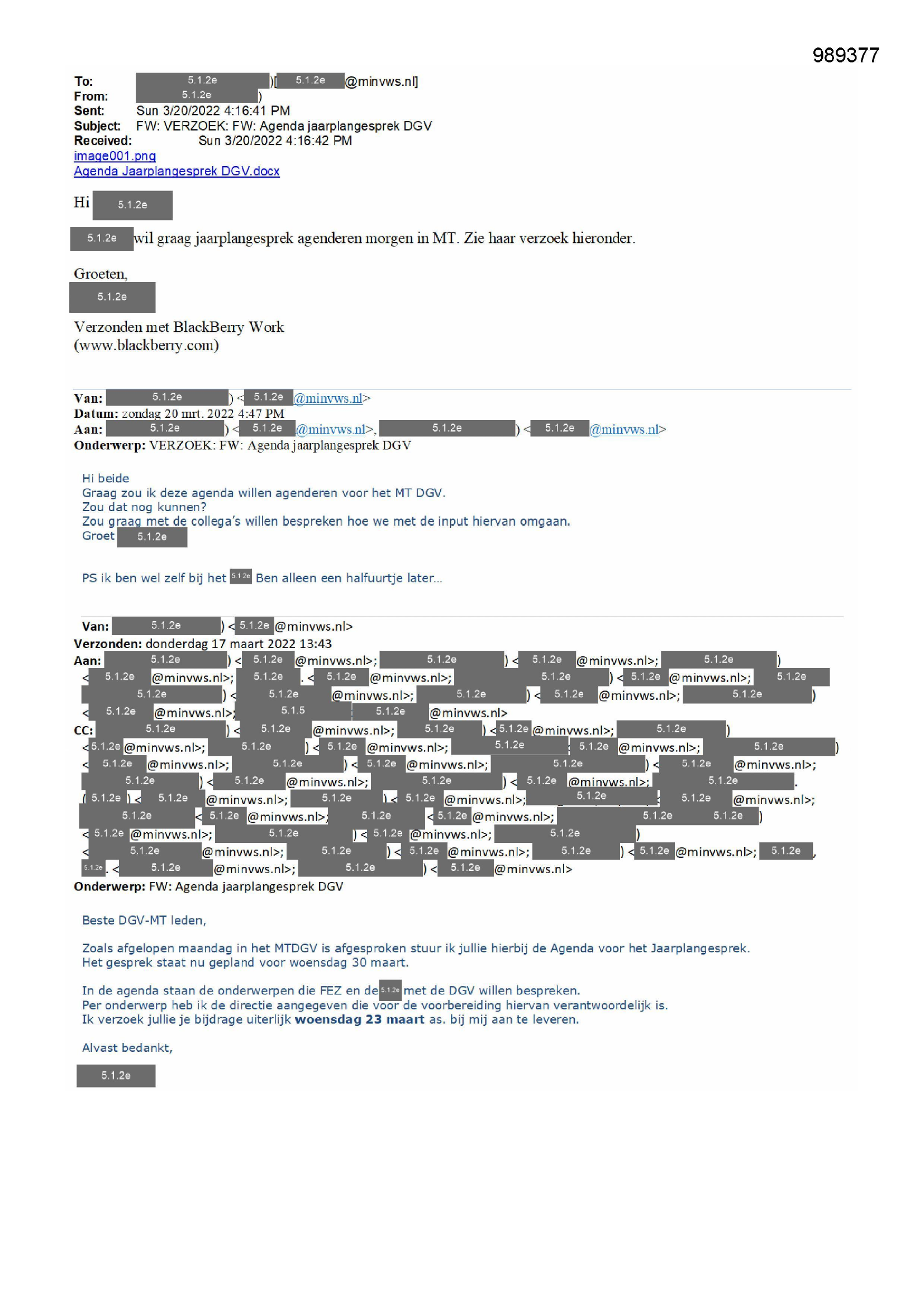 989377

To: 5.1.2e )[ 5.1.2e @minvws.nl]
From: 5.1.2e )
Sent: Sun 3/20/2022 4:16:41 PM
Subject: FW: VERZOEK: FW: Agenda jaarplangesprek DGV
Received: Sun 3/20/2022 4:16:42 PM
image001.png
Agenda Jaarplangesprek DGV.docx

Hi 5.1.2e

5.1.2e wil graag jaarplangesprek agenderen morgen in MT. Zie haar verzoek hieronder.

Groeten,
5.1.2e

Verzonden met BlackBerry Work
(www.blackberry.com)

Van: 5.1.2e ) < 5.1.2e @minvws.nl>
Datum: zondag 20 mrt. 2022 4:47 PM
Aan: 5.1.2e ) < 5.1.2e @minvws.nl>, 5.1.2e ) < 5.1.2e @minvws.nl>
Onderwerp: VERZOEK: FW: Agenda jaarplangesprek DGV

Hi beide
Graag zou ik deze agenda willen agenderen voor het MT DGV.
Zou dat nog kunnen?
Zou graag met de collega's willen bespreken hoe we met de input hiervan omgaan.
Groet 5.1.2e

PS ik ben wel zelf bij het 5.1.2e Ben alleen een halfuurtje later...

Van: 5.1.2e ) < 5.1.2e @minvws.nl>
Verzonden: donderdag 17 maart 2022 13:43
Aan: 5.1.2e ) < 5.1.2e @minvws.nl>; 5.1.2e ) < 5.1.2e @minvws.nl>; 5.1.2e ) < 5.1.2e @minvws.nl>; 5.1.2e . < 5.1.2e @minvws.nl>; 5.1.2e ) < 5.1.2e @minvws.nl>; 5.1.2e 5.1.2e ) < 5.1.2e @minvws.nl>; 5.1.2e ) < 5.1.2e @minvws.nl>; 5.1.2e ) < 5.1.2e @minvws.nl>; 5.1.5 5.1.2e @minvws.nl>
CC: 5.1.2e ) < 5.1.2e @minvws.nl>; 5.1.2e ) < 5.1.2e @minvws.nl>; 5.1.2e ) < 5.1.2e @minvws.nl>; 5.1.2e ) < 5.1.2e @minvws.nl>; 5.1.2e 5.1.2e @minvws.nl>; 5.1.2e ) < 5.1.2e @minvws.nl>; 5.1.2e ) < 5.1.2e @minvws.nl>; 5.1.2e ) < 5.1.2e @minvws.nl>; 5.1.2e ) < 5.1.2e @minvws.nl>; 5.1.2e ) < 5.1.2e @minvws.nl>; 5.1.2e . ( 5.1.2e ) < 5.1.2e @minvws.nl>; 5.1.2e ) < 5.1.2e @minvws.nl>; 5.1.2e 5.1.2e @minvws.nl>; 5.1.2e < 5.1.2e @minvws.nl>; 5.1.2e < 5.1.2e @minvws.nl>; 5.1.2e 5.1.2e ) < 5.1.2e @minvws.nl>; 5.1.2e ) < 5.1.2e @minvws.nl>; 5.1.2e ) < 5.1.2e @minvws.nl>; 5.1.2e ) < 5.1.2e @minvws.nl>; 5.1.2e ) < 5.1.2e @minvws.nl>; 5.1.2e , 5.1.2e . < 5.1.2e @minvws.nl>; 5.1.2e ) < 5.1.2e @minvws.nl>
Onderwerp: FW: Agenda jaarplangesprek DGV

Beste DGV-MT leden,

Zoals afgelopen maandag in het MTDGV is afgesproken stuur ik jullie hierbij de Agenda voor het Jaarplangesprek.
Het gesprek staat nu gepland voor woensdag 30 maart.

In de agenda staan de onderwerpen die FEZ en de 5.1.2e met de DGV willen bespreken.
Per onderwerp heb ik de directie aangegeven die voor de voorbereiding hiervan verantwoordelijk is.
Ik verzoek jullie je bijdrage uiterlijk woensdag 23 maart as. bij mij aan te leveren.

Alvast bedankt,

5.1.2e